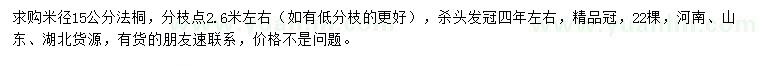 求购米径15公分法桐，分枝点2.6米左右（如有低分枝的更好），杀头发冠四年左右，精品冠，22棵，河南、山东、湖北货源，有货的朋友速联系，价格不是问题。